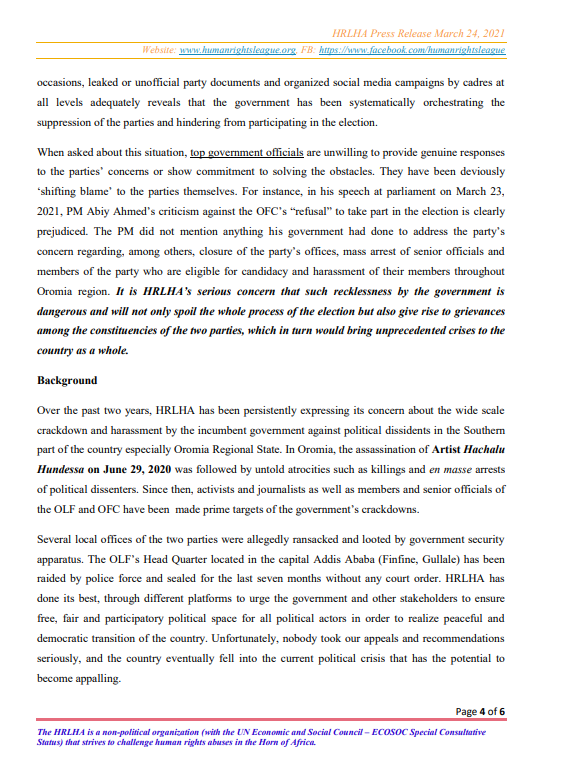 HRLHA Press Release March 24, 2021

Website: www.humanrightsleague.org, FB: https://www.facebook.com/humanrightsleague

occasions, leaked or unofficial party documents and organized social media campaigns by cadres at all levels adequately reveals that the government has been systematically orchestrating the suppression of the parties and hindering from participating in the election.

When asked about this situation, top government officials are unwilling to provide genuine responses to the parties' concerns or show commitment to solving the obstacles. They have been deviously 'shifting blame' to the parties themselves. For instance, in his speech at parliament on March 23, 2021, PM Abiy Ahmed's criticism against the OFC's "refusal" to take part in the election is clearly prejudiced. The PM did not mention anything his government had done to address the party's concern regarding, among others, closure of the party's offices, mass arrest of senior officials and members of the party who are eligible for candidacy and harassment of their members throughout Oromia region. It is HRLHA's serious concern that such recklessness by the government is dangerous and will not only spoil the whole process of the election but also give rise to grievances among the constituencies of the two parties, which in turn would bring unprecedented crises to the country as a whole.

Background

Over the past two years, HRLHA has been persistently expressing its concern about the wide scale crackdown and harassment by the incumbent government against political dissidents in the Southern part of the country especially Oromia Regional State. In Oromia, the assassination of Artist Hachalu Hundessa on June 29, 2020 was followed by untold atrocities such as killings and en masse arrests of political dissenters. Since then, activists and journalists as well as members and senior officials of the OLF and OFC have been made prime targets of the government's crackdowns.

Several local offices of the two parties were allegedly ransacked and looted by government security apparatus. The OLF's Head Quarter located in the capital Addis Ababa (Finfine, Gullale) has been raided by police force and sealed for the last seven months without any court order. HRLHA has done its best, through different platforms to urge the government and other stakeholders to ensure free, fair and participatory political space for all political actors in order to realize peaceful and democratic transition of the country. Unfortunately, nobody took our appeals and recommendations seriously, and the country eventually fell into the current political crisis that has the potential to become appalling.

Page 4 of 6

The HRLHA is a non-political organization (with the UN Economic and Social Council – ECOSOC Special Consultative Status) that strives to challenge human rights abuses in the Horn of Africa.